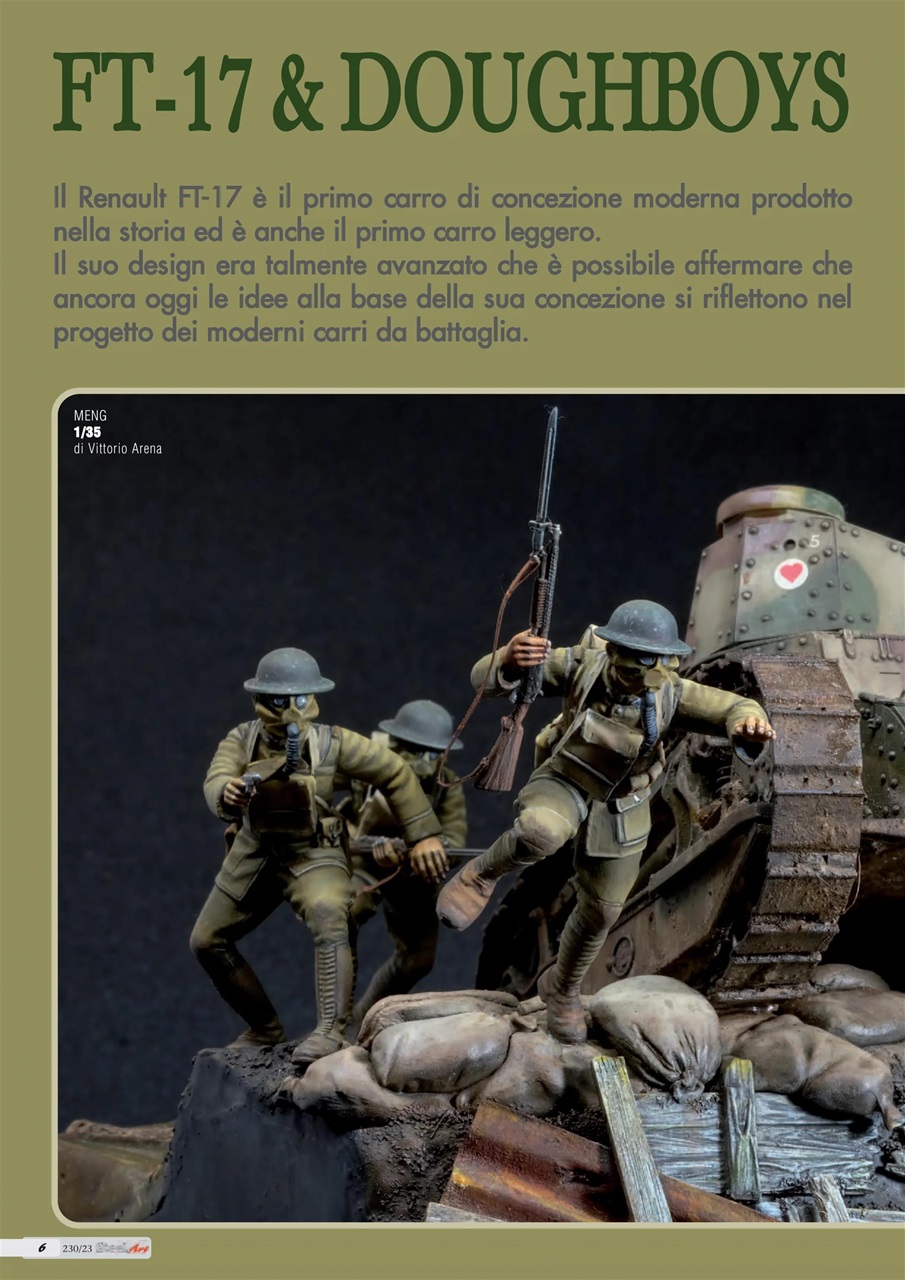 FT-17 & DOUGHBOYS

Il Renault FT-17 è il primo carro di concezione moderna prodotto nella storia ed è anche il primo carro leggero.
Il suo design era talmente avanzato che è possibile affermare che ancora oggi le idee alla base della sua concezione si riflettono nel progetto dei moderni carri da battaglia.

MENG
1/35
di Vittorio Arena

5

6 230/23 SteelArt